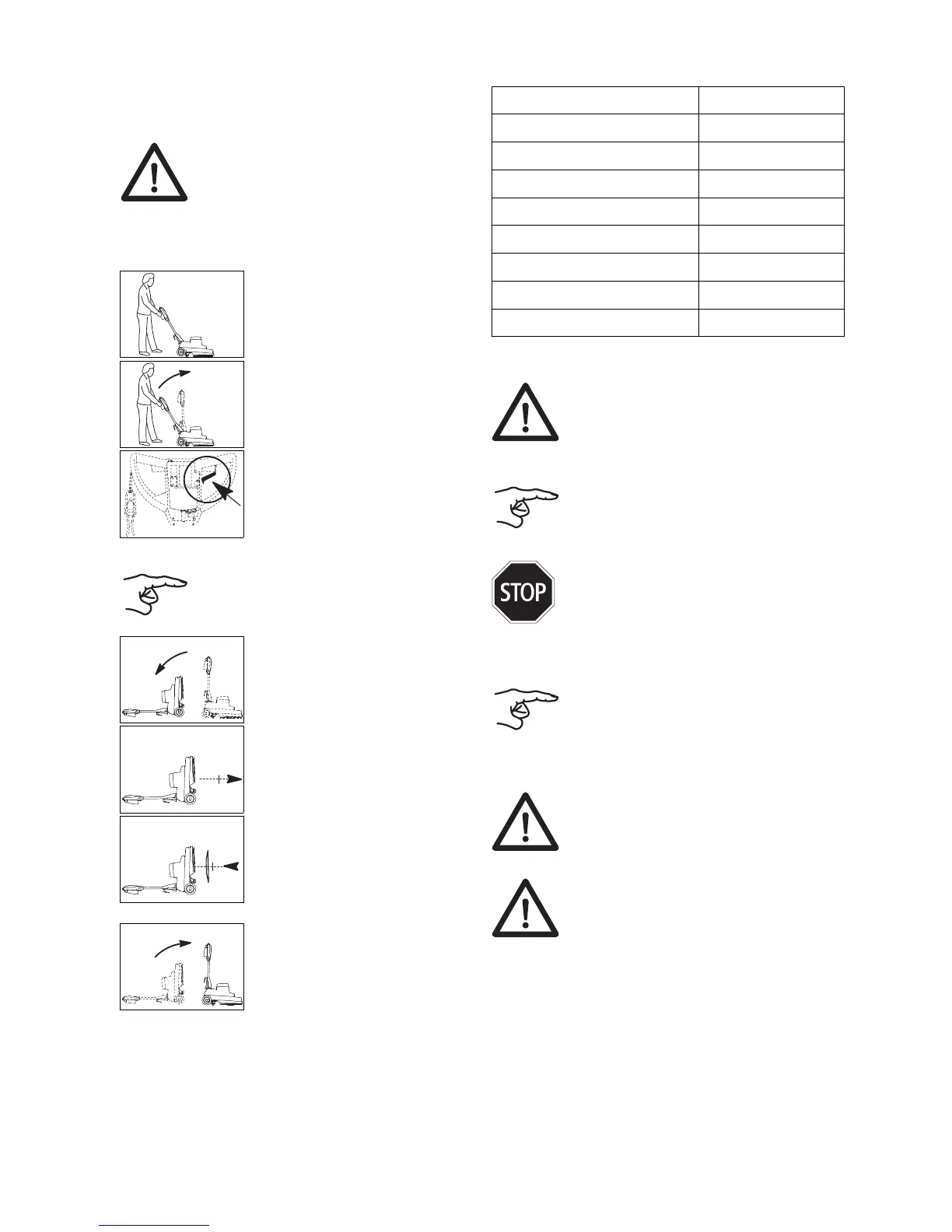 STOP